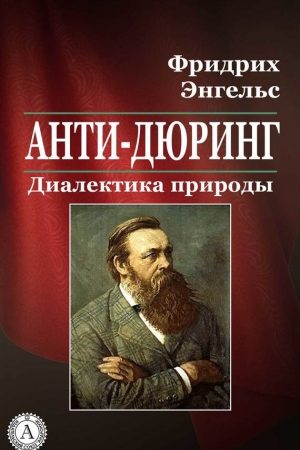 Фридрих Энгельс

АНТИ-ДЮРИНГ

Диалектика природы

А